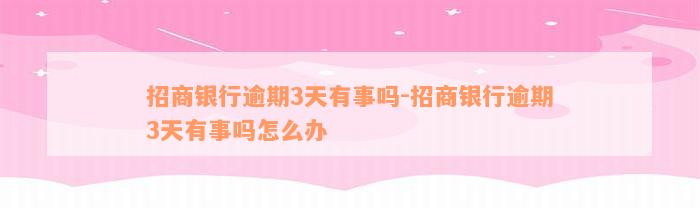 招商银行逾期3天有事吗-招商银行逾期3天有事吗怎么办